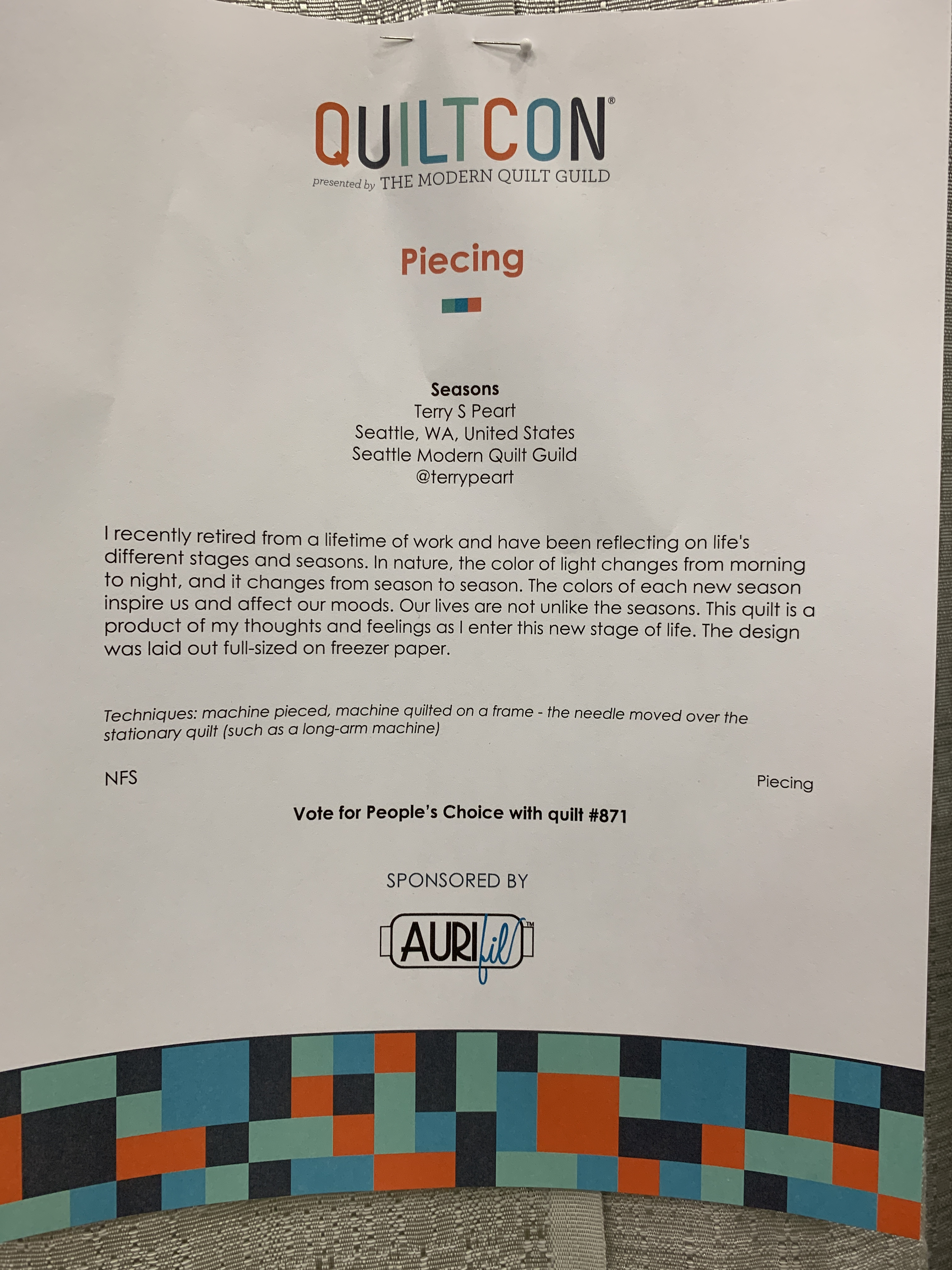 QUILTCON®
presented by THE MODERN QUILT GUILD

Piecing

Seasons
Terry S Peart
Seattle, WA, United States
Seattle Modern Quilt Guild
@terrypeart

I recently retired from a lifetime of work and have been reflecting on life's different stages and seasons. In nature, the color of light changes from morning to night, and it changes from season to season. The colors of each new season inspire us and affect our moods. Our lives are not unlike the seasons. This quilt is a product of my thoughts and feelings as I enter this new stage of life. The design was laid out full-sized on freezer paper.

Techniques: machine pieced, machine quilted on a frame - the needle moved over the stationary quilt (such as a long-arm machine)

NFS

Piecing

Vote for People's Choice with quilt #871

SPONSORED BY

AURIfil™